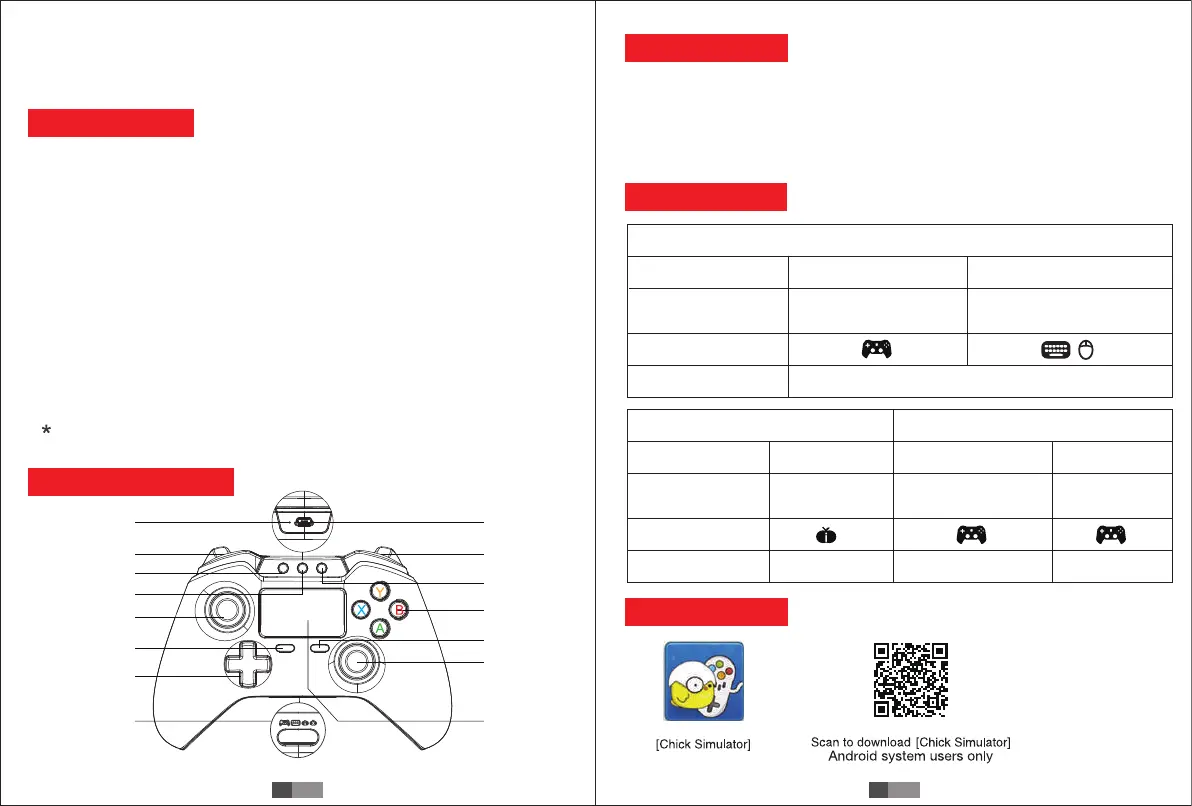 *

Y
X
B
A

[Chick Simulator]

Scan to download [Chick Simulator]
Android system users only